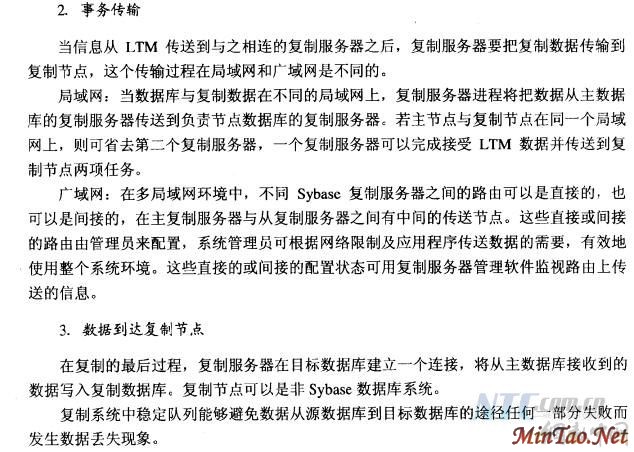 2. 事务传输

当信息从LTM传送到与之相连的复制服务器之后，复制服务器要把复制数据传输到复制节点，这个传输过程在局域网和广域网是不同的。

局域网：当数据库与复制数据在不同的局域网上，复制服务器进程将把数据从主数据库的复制服务器传送到负责节点数据库的复制服务器。若主节点与复制节点在同一个局域网上，则可省去第二个复制服务器，一个复制服务器可以完成接受LTM数据并传送到复制节点两项任务。

广域网：在多局域网环境中，不同Sybase复制服务器之间的路由可以是直接的，也可以是间接的，在主复制服务器与从复制服务器之间有中间的传送节点。这些直接或间接的路由由管理员来配置，系统管理员可根据网络限制及应用程序传送数据的需要，有效地使用整个系统环境。这些直接的或间接的配置状态可用复制服务器管理软件监视路由上传送的信息。

3. 数据到达复制节点

在复制的最后过程，复制服务器在目标数据库建立一个连接，将从主数据库接收到的数据写入复制数据库。复制节点可以是非Sybase数据库系统。

复制系统中稳定队列能够避免数据从源数据库到目标数据库的途径任何一部分失败而发生数据丢失现象。

NTC.com.cn
MinTao.Net